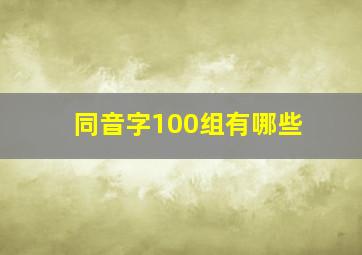 同音字100组有哪些